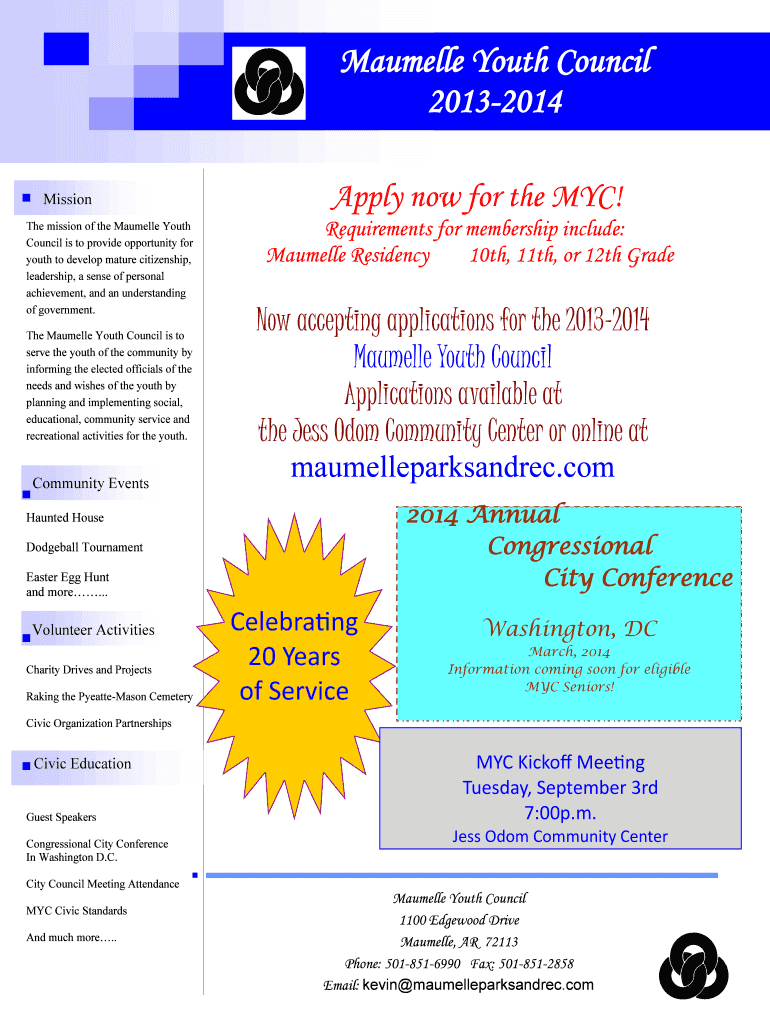 Maumelle Youth Council
2013-2014

Mission

The mission of the Maumelle Youth Council is to provide opportunity for youth to develop mature citizenship, leadership, a sense of personal achievement, and an understanding of government.

The Maumelle Youth Council is to serve the youth of the community by informing the elected officials of the needs and wishes of the youth by planning and implementing social, educational, community service and recreational activities for the youth.

Community Events

Haunted House

Dodgeball Tournament

Easter Egg Hunt
and more……...

Volunteer Activities

Charity Drives and Projects

Raking the Pyeatte-Mason Cemetery

Civic Organization Partnerships

Civic Education

Guest Speakers

Congressional City Conference
In Washington D.C.

City Council Meeting Attendance

MYC Civic Standards

And much more…..

Apply now for the MYC!

Requirements for membership include:
Maumelle Residency 10th, 11th, or 12th Grade

Now accepting applications for the 2013-2014 Maumelle Youth Council
Applications available at the Jess Odom Community Center or online at
maumelleparksandrec.com

Celebrating 20 Years of Service

2014 Annual Congressional City Conference

Washington, DC
March, 2014
Information coming soon for eligible MYC Seniors!

MYC Kickoff Meeting
Tuesday, September 3rd
7:00p.m.
Jess Odom Community Center

Maumelle Youth Council
1100 Edgewood Drive
Maumelle, AR 72113
Phone: 501-851-6990 Fax: 501-851-2858
Email: kevin@maumelleparksandrec.com